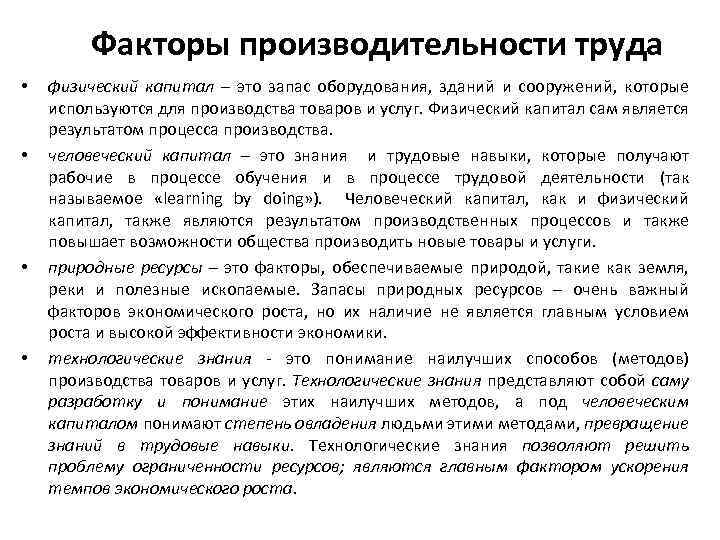 Факторы производительности труда

• физический капитал – это запас оборудования, зданий и сооружений, которые используются для производства товаров и услуг. Физический капитал сам является результатом процесса производства.

• человеческий капитал – это знания и трудовые навыки, которые получают рабочие в процессе обучения и в процессе трудовой деятельности (так называемое «learning by doing»). Человеческий капитал, как и физический капитал, также являются результатом производственных процессов и также повышает возможности общества производить новые товары и услуги.

• природные ресурсы – это факторы, обеспечиваемые природой, такие как земля, реки и полезные ископаемые. Запасы природных ресурсов – очень важный факторов экономического роста, но их наличие не является главным условием роста и высокой эффективности экономики.

• технологические знания - это понимание наилучших способов (методов) производства товаров и услуг. Технологические знания представляют собой саму разработку и понимание этих наилучших методов, а под человеческим капиталом понимают степень овладения людьми этими методами, превращение знаний в трудовые навыки. Технологические знания позволяют решить проблему ограниченности ресурсов; являются главным фактором ускорения темпов экономического роста.